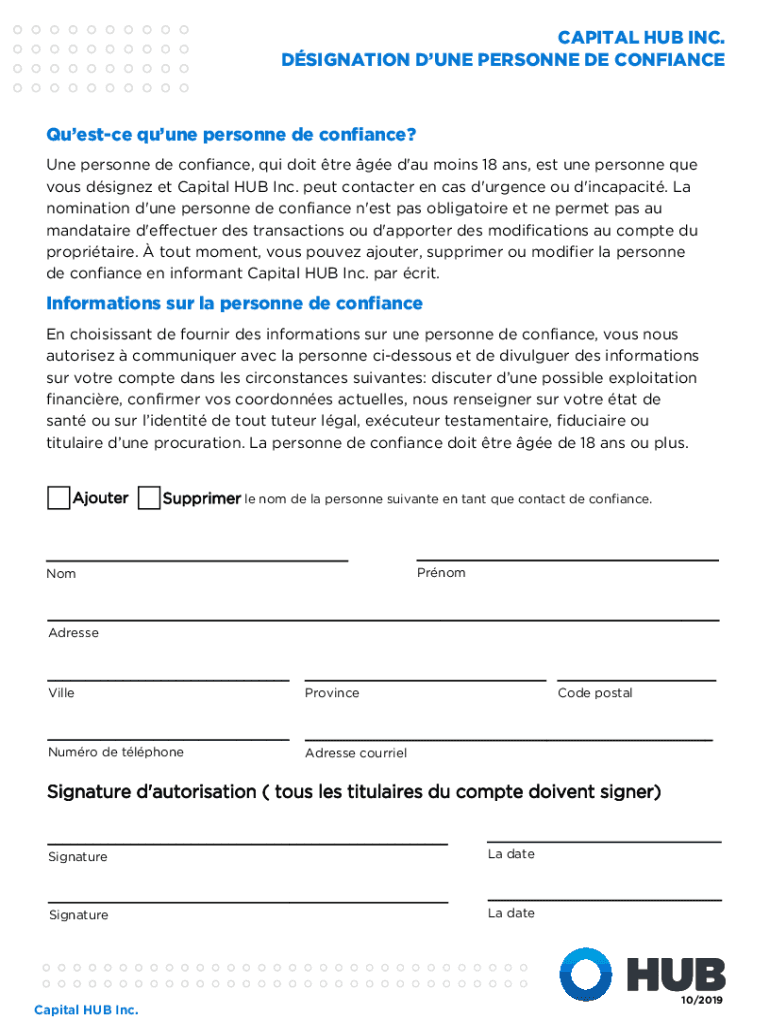 CAPITAL HUB INC.
DÉSIGNATION D'UNE PERSONNE DE CONFIANCE

Qu'est-ce qu'une personne de confiance?

Une personne de confiance, qui doit être âgée d'au moins 18 ans, est une personne que vous désignez et Capital HUB Inc. peut contacter en cas d'urgence ou d'incapacité. La nomination d'une personne de confiance n'est pas obligatoire et ne permet pas au mandataire d'effectuer des transactions ou d'apporter des modifications au compte du propriétaire. À tout moment, vous pouvez ajouter, supprimer ou modifier la personne de confiance en informant Capital HUB Inc. par écrit.

Informations sur la personne de confiance

En choisissant de fournir des informations sur une personne de confiance, vous nous autorisez à communiquer avec la personne ci-dessous et de divulguer des informations sur votre compte dans les circonstances suivantes: discuter d'une possible exploitation financière, confirmer vos coordonnées actuelles, nous renseigner sur votre état de santé ou sur l'identité de tout tuteur légal, exécuteur testamentaire, fiduciaire ou titulaire d'une procuration. La personne de confiance doit être âgée de 18 ans ou plus.

Ajouter Supprimer le nom de la personne suivante en tant que contact de confiance.

Nom

Prénom

Adresse

Ville

Province

Code postal

Numéro de téléphone

Adresse courriel

Signature d'autorisation ( tous les titulaires du compte doivent signer)

Signature

La date

Signature

La date

HUB

10/2019

Capital HUB Inc.